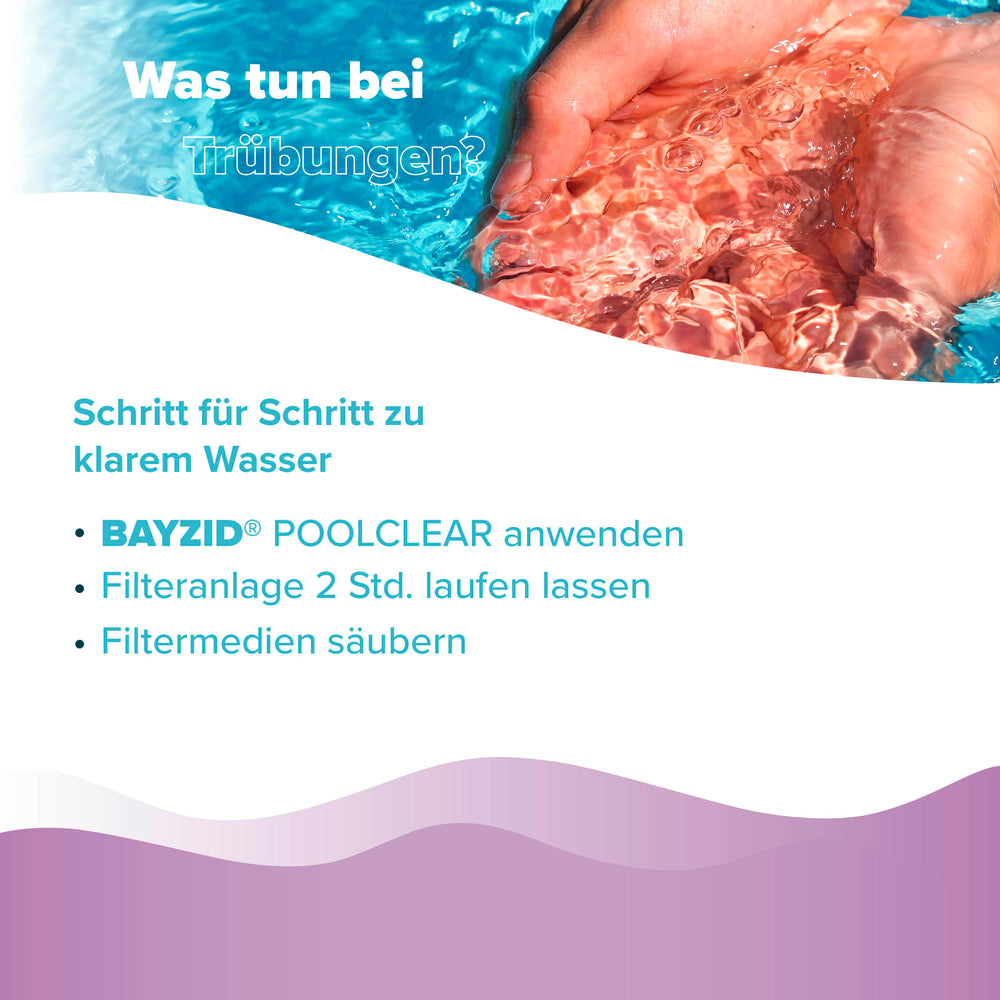 Was tun bei Trübungen?

Schritt für Schritt zu klarem Wasser

• BAYZID® POOLCLEAR anwenden
• Filteranlage 2 Std. laufen lassen
• Filtermedien säubern